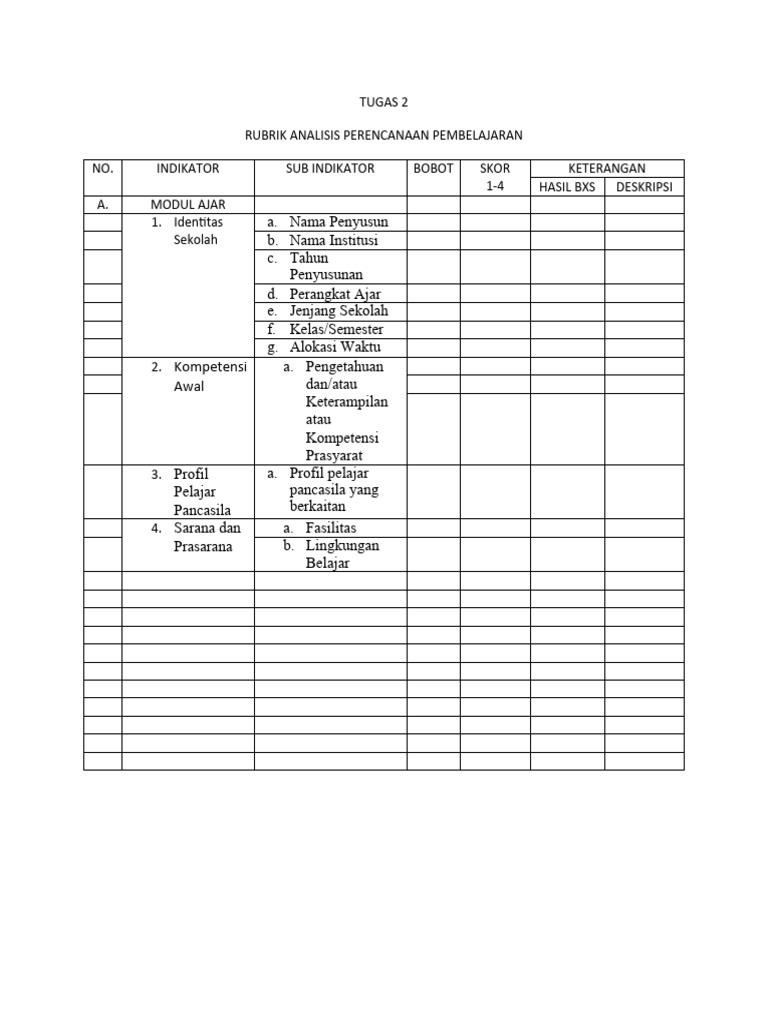 TUGAS 2

RUBRIK ANALISIS PERENCANAAN PEMBELAJARAN

| NO. | INDIKATOR | SUB INDIKATOR | BOBOT | SKOR 1-4 | KETERANGAN HASIL BXS | KETERANGAN DESKRIPSI |
|---|---|---|---|---|---|---|
| A. | MODUL AJAR | | | | | |
| | 1. Identitas Sekolah | a. Nama Penyusun | | | | |
| | | b. Nama Institusi | | | | |
| | | c. Tahun Penyusunan | | | | |
| | | d. Perangkat Ajar | | | | |
| | | e. Jenjang Sekolah | | | | |
| | | f. Kelas/Semester | | | | |
| | | g. Alokasi Waktu | | | | |
| | 2. Kompetensi Awal | a. Pengetahuan dan/atau Keterampilan atau Kompetensi Prasyarat | | | | |
| | 3. Profil Pelajar Pancasila | a. Profil pelajar pancasila yang berkaitan | | | | |
| | 4. Sarana dan Prasarana | a. Fasilitas | | | | |
| | | b. Lingkungan Belajar | | | | |
| | | | | | | |
| | | | | | | |
| | | | | | | |
| | | | | | | |
| | | | | | | |
| | | | | | | |
| | | | | | | |
| | | | | | | |
| | | | | | | |
| | | | | | | |
| | | | | | | |